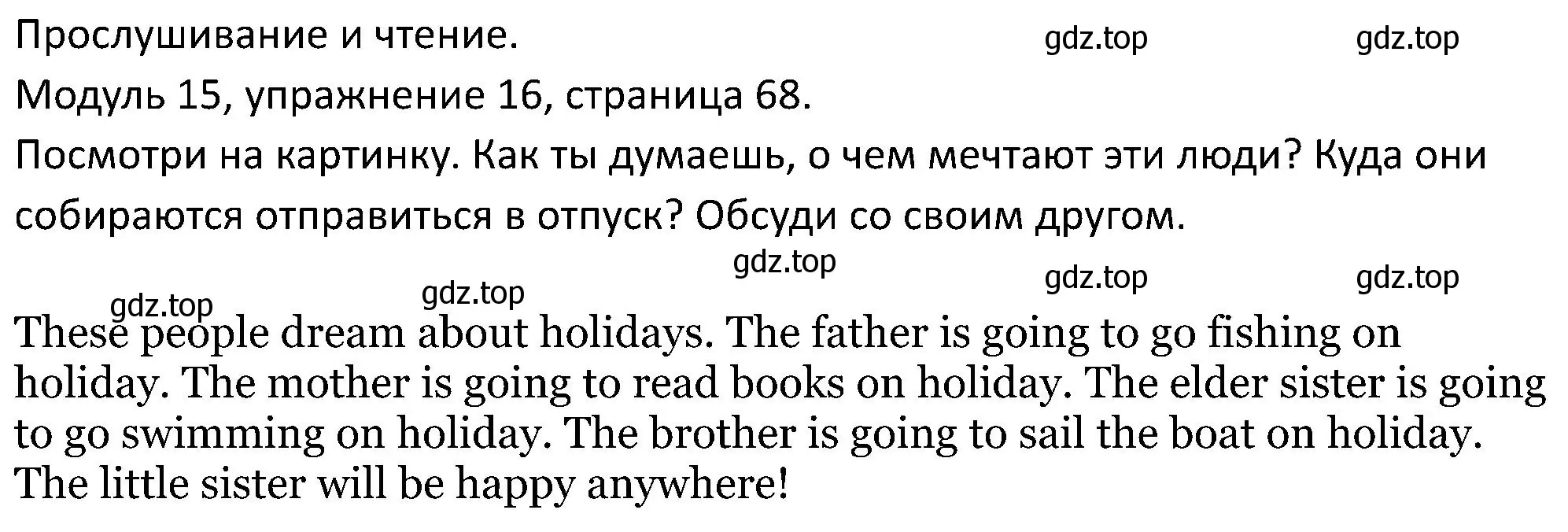 Прослушивание и чтение. gdz.top gdz.top

Модуль 15, упражнение 16, страница 68.

Посмотри на картинку. Как ты думаешь, о чем мечтают эти люди? Куда они собираются отправиться в отпуск? Обсуди со своим другом.

gdz.top gdz.top gdz.top gdz.top gdz.top

These people dream about holidays. The father is going to go fishing on holiday. The mother is going to read books on holiday. The elder sister is going to go swimming on holiday. The brother is going to sail the boat on holiday. The little sister will be happy anywhere!